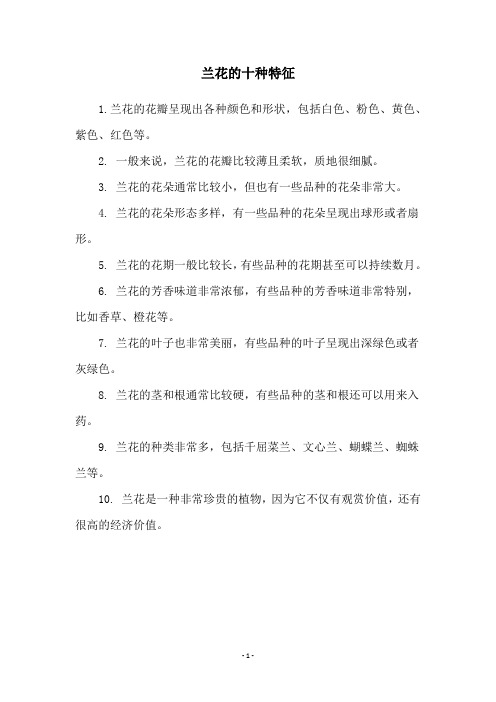 兰花的十种特征

1.兰花的花瓣呈现出各种颜色和形状，包括白色、粉色、黄色、紫色、红色等。

2. 一般来说，兰花的花瓣比较薄且柔软，质地很细腻。

3. 兰花的花朵通常比较小，但也有一些品种的花朵非常大。

4. 兰花的花朵形态多样，有一些品种的花朵呈现出球形或者扇形。

5. 兰花的花期一般比较长，有些品种的花期甚至可以持续数月。

6. 兰花的芳香味道非常浓郁，有些品种的芳香味道非常特别，比如香草、橙花等。

7. 兰花的叶子也非常美丽，有些品种的叶子呈现出深绿色或者灰绿色。

8. 兰花的茎和根通常比较硬，有些品种的茎和根还可以用来入药。

9. 兰花的种类非常多，包括千屈菜兰、文心兰、蝴蝶兰、蜘蛛兰等。

10. 兰花是一种非常珍贵的植物，因为它不仅有观赏价值，还有很高的经济价值。

- 1 -